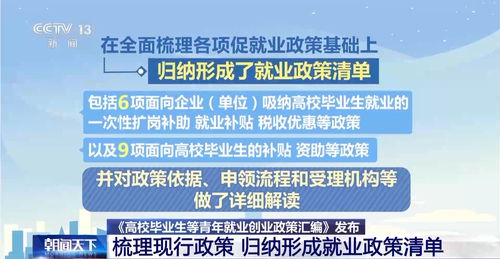 CCTV 13
新闻

在全面梳理各项促就业政策基础上

归纳形成了就业政策清单

包括6项面向企业（单位）吸纳高校毕业生就业的一次性扩岗补助 就业补贴 税收优惠等政策

以及9项面向高校毕业生的补贴 资助等政策

并对政策依据、申领流程和受理机构等做了详细解读

《高校毕业生等青年就业创业政策汇编》发布

朝闻天下 梳理现行政策 归纳形成就业政策清单